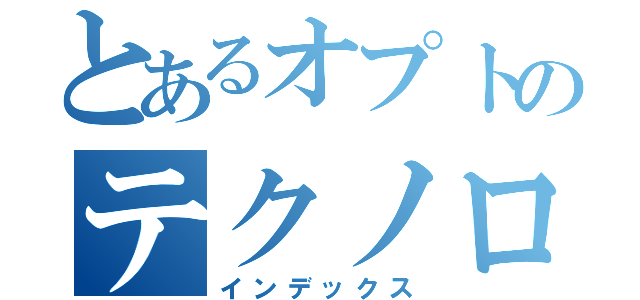 とあるオプトの
テクノロ
インデックス